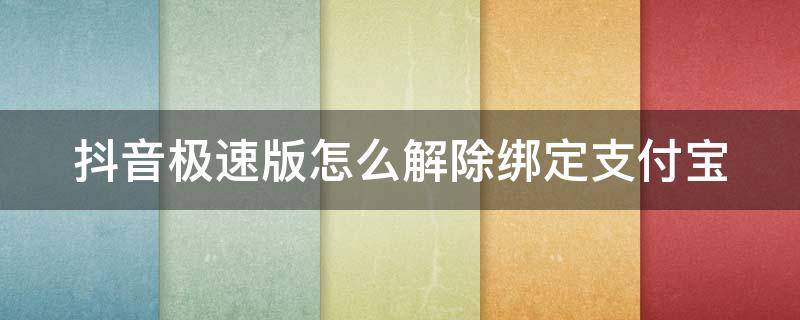 抖音极速版怎么解除绑定支付宝